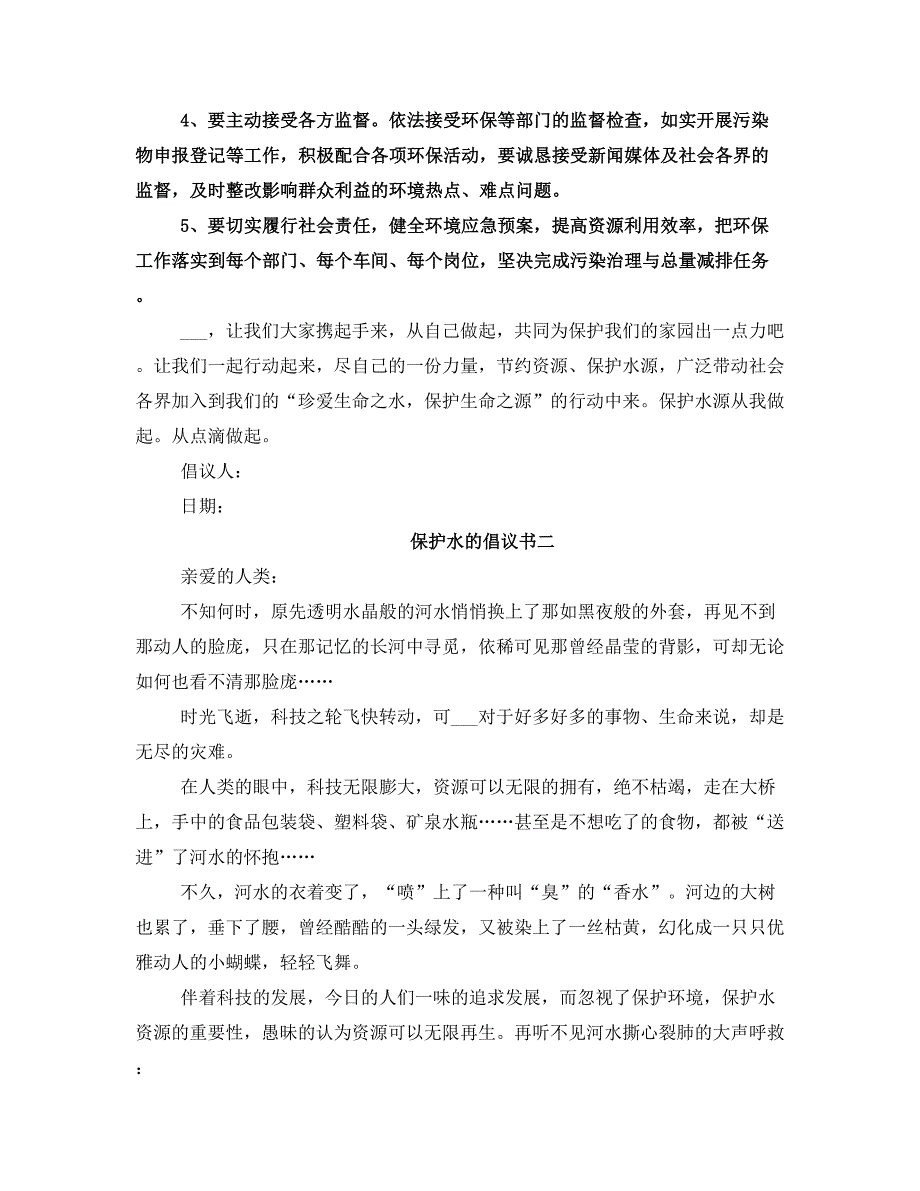 4、要主动接受各方监督。依法接受环保等部门的监督检查，如实开展污染物申报登记等工作，积极配合各项环保活动，要诚恳接受新闻媒体及社会各界的监督，及时整改影响群众利益的环境热点、难点问题。

5、要切实履行社会责任，健全环境应急预案，提高资源利用效率，把环保工作落实到每个部门、每个车间、每个岗位，坚决完成污染治理与总量减排任务。

___，让我们大家携起手来，从自己做起，共同为保护我们的家园出一点力吧。让我们一起行动起来，尽自己的一份力量，节约资源、保护水源，广泛带动社会各界加入到我们的“珍爱生命之水，保护生命之源”的行动中来。保护水源从我做起。从点滴做起。

倡议人：

日期：

保护水的倡议书二

亲爱的人类：

不知何时，原先透明水晶般的河水悄悄换上了那如黑夜般的外套，再见不到那动人的脸庞，只在那记忆的长河中寻觅，依稀可见那曾经晶莹的背影，可却无论如何也看不清那脸庞……

时光飞逝，科技之轮飞快转动，可___对于好多好多的事物、生命来说，却是无尽的灾难。

在人类的眼中，科技无限膨大，资源可以无限的拥有，绝不枯竭，走在大桥上，手中的食品包装袋、塑料袋、矿泉水瓶……甚至是不想吃了的食物，都被“送进”了河水的怀抱……

不久，河水的衣着变了，“喷”上了一种叫“臭”的“香水”。河边的大树也累了，垂下了腰，曾经酷酷的一头绿发，又被染上了一丝枯黄，幻化成一只只优雅动人的小蝴蝶，轻轻飞舞。

伴着科技的发展，今日的人们一味的追求发展，而忽视了保护环境，保护水资源的重要性，愚昧的认为资源可以无限再生。再听不见河水撕心裂肺的大声呼救：